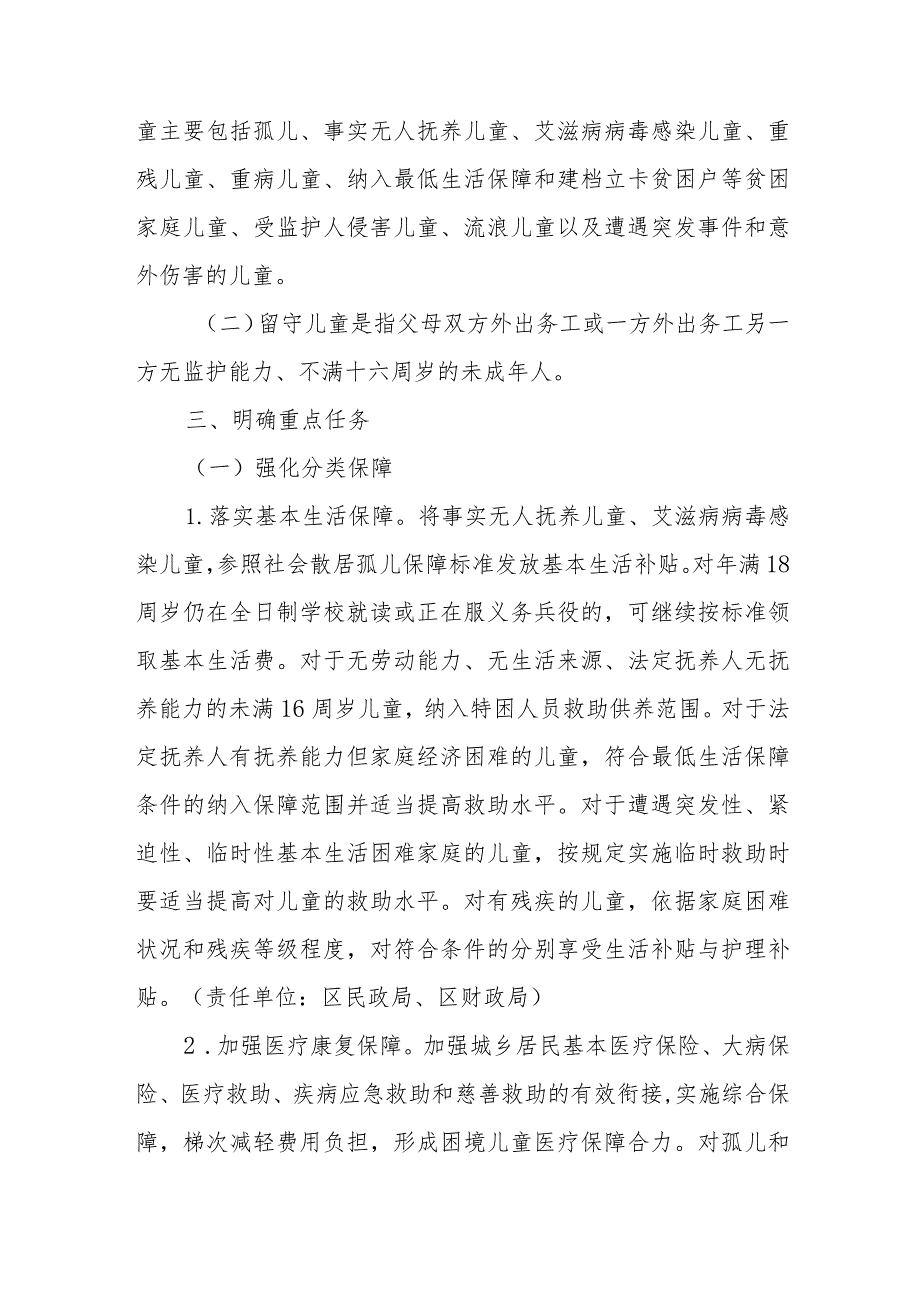 童主要包括孤儿、事实无人抚养儿童、艾滋病病毒感染儿童、重残儿童、重病儿童、纳入最低生活保障和建档立卡贫困户等贫困家庭儿童、受监护人侵害儿童、流浪儿童以及遭遇突发事件和意外伤害的儿童。

（二）留守儿童是指父母双方外出务工或一方外出务工另一方无监护能力、不满十六周岁的未成年人。

三、明确重点任务

（一）强化分类保障

1.落实基本生活保障。将事实无人抚养儿童、艾滋病病毒感染儿童，参照社会散居孤儿保障标准发放基本生活补贴。对年满18周岁仍在全日制学校就读或正在服义务兵役的，可继续按标准领取基本生活费。对于无劳动能力、无生活来源、法定抚养人无抚养能力的未满16周岁儿童，纳入特困人员救助供养范围。对于法定抚养人有抚养能力但家庭经济困难的儿童，符合最低生活保障条件的纳入保障范围并适当提高救助水平。对于遭遇突发性、紧迫性、临时性基本生活困难家庭的儿童，按规定实施临时救助时要适当提高对儿童的救助水平。对有残疾的儿童，依据家庭困难状况和残疾等级程度，对符合条件的分别享受生活补贴与护理补贴。（责任单位：区民政局、区财政局）

2.加强医疗康复保障。加强城乡居民基本医疗保险、大病保险、医疗救助、疾病应急救助和慈善救助的有效衔接，实施综合保障，梯次减轻费用负担，形成困境儿童医疗保障合力。对孤儿和